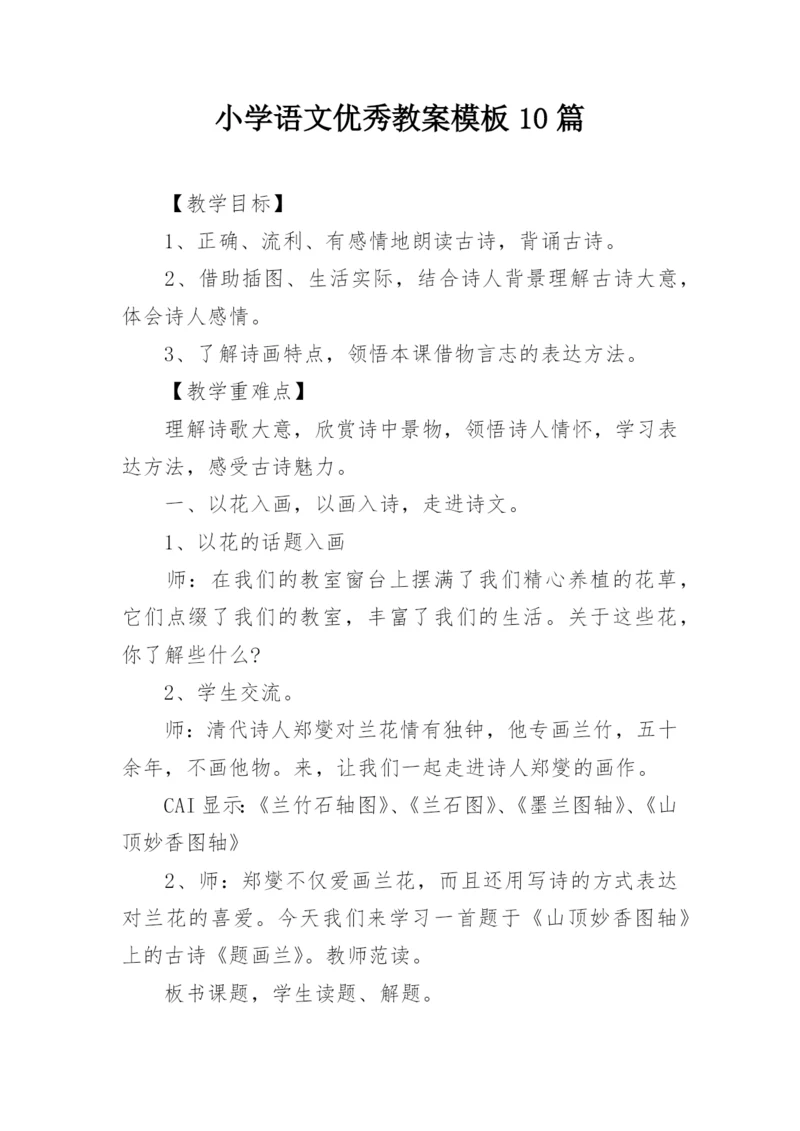 小学语文优秀教案模板 10 篇

【教学目标】

1、正确、流利、有感情地朗读古诗，背诵古诗。

2、借助插图、生活实际，结合诗人背景理解古诗大意，体会诗人感情。

3、了解诗画特点，领悟本课借物言志的表达方法。

【教学重难点】

理解诗歌大意，欣赏诗中景物，领悟诗人情怀，学习表达方法，感受古诗魅力。

一、以花入画，以画入诗，走进诗文。

1、以花的话题入画

师：在我们的教室窗台上摆满了我们精心养植的花草，它们点缀了我们的教室，丰富了我们的生活。关于这些花，你了解些什么?

2、学生交流。

师：清代诗人郑燮对兰花情有独钟，他专画兰竹，五十余年，不画他物。来，让我们一起走进诗人郑燮的画作。

CAI 显示:《兰竹石轴图》、《兰石图》、《墨兰图轴》、《山顶妙香图轴》

2、师：郑燮不仅爱画兰花，而且还用写诗的方式表达对兰花的喜爱。今天我们来学习一首题于《山顶妙香图轴》上的古诗《题画兰》。教师范读。

板书课题，学生读题、解题。